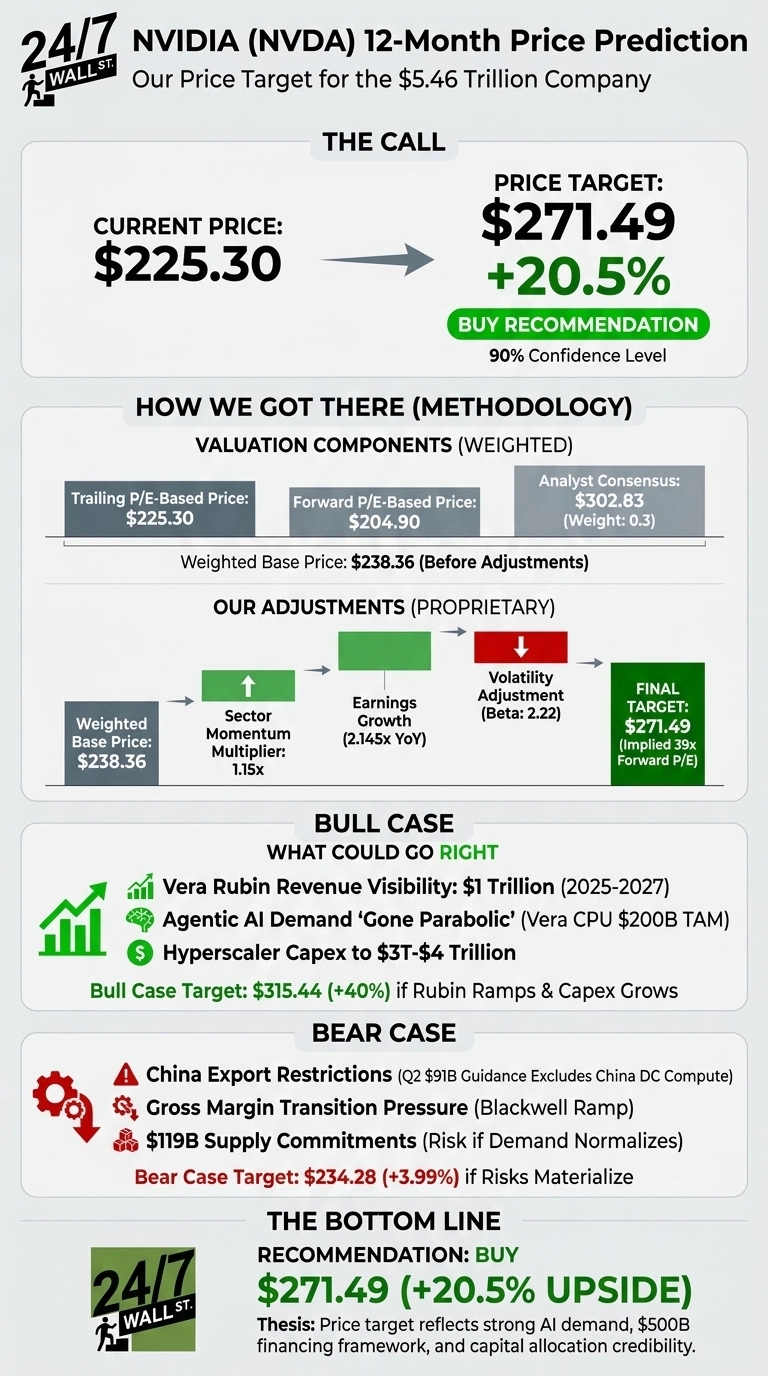 24/7 WALL ST.

NVIDIA (NVDA) 12-Month Price Prediction

Our Price Target for the $5.46 Trillion Company

THE CALL

CURRENT PRICE:
$225.30

PRICE TARGET:
$271.49
+20.5%

BUY RECOMMENDATION

90% Confidence Level

HOW WE GOT THERE (METHODOLOGY)

VALUATION COMPONENTS (WEIGHTED)

Trailing P/E-Based Price: $225.30

Forward P/E-Based Price: $204.90

Analyst Consensus: $302.83 (Weight: 0.3)

Weighted Base Price: $238.36 (Before Adjustments)

OUR ADJUSTMENTS (PROPRIETARY)

Weighted Base Price: $238.36

Sector Momentum Multiplier: 1.15x

Earnings Growth (2.145x YoY)

Volatility Adjustment (Beta: 2.22)

FINAL TARGET: $271.49 (Implied 39x Forward P/E)

BULL CASE

WHAT COULD GO RIGHT

Vera Rubin Revenue Visibility: $1 Trillion (2025-2027)

Agentic AI Demand 'Gone Parabolic' (Vera CPU $200B TAM)

Hyperscaler Capex to $3T-$4 Trillion

Bull Case Target: $315.44 (+40%) if Rubin Ramps & Capex Grows

BEAR CASE

China Export Restrictions (Q2 $91B Guidance Excludes China DC Compute)

Gross Margin Transition Pressure (Blackwell Ramp)

$119B Supply Commitments (Risk if Demand Normalizes)

Bear Case Target: $234.28 (+3.99%) if Risks Materialize

THE BOTTOM LINE

24/7 WALL ST.

RECOMMENDATION: BUY

$271.49 (+20.5% UPSIDE)

Thesis: Price target reflects strong AI demand, $500B financing framework, and capital allocation credibility.